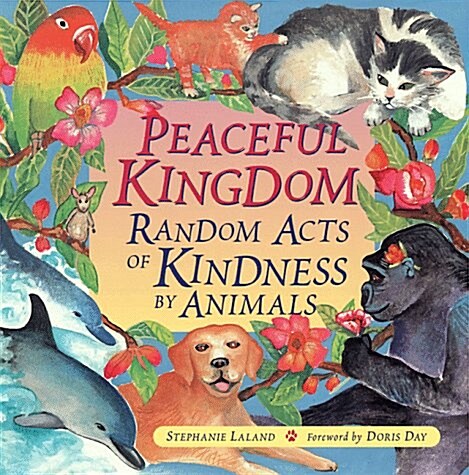 PEACEFUL KINGDOM
RANDOM ACTS OF KINDNESS BY ANIMALS

STEPHANIE LALAND Foreword by DORIS DAY